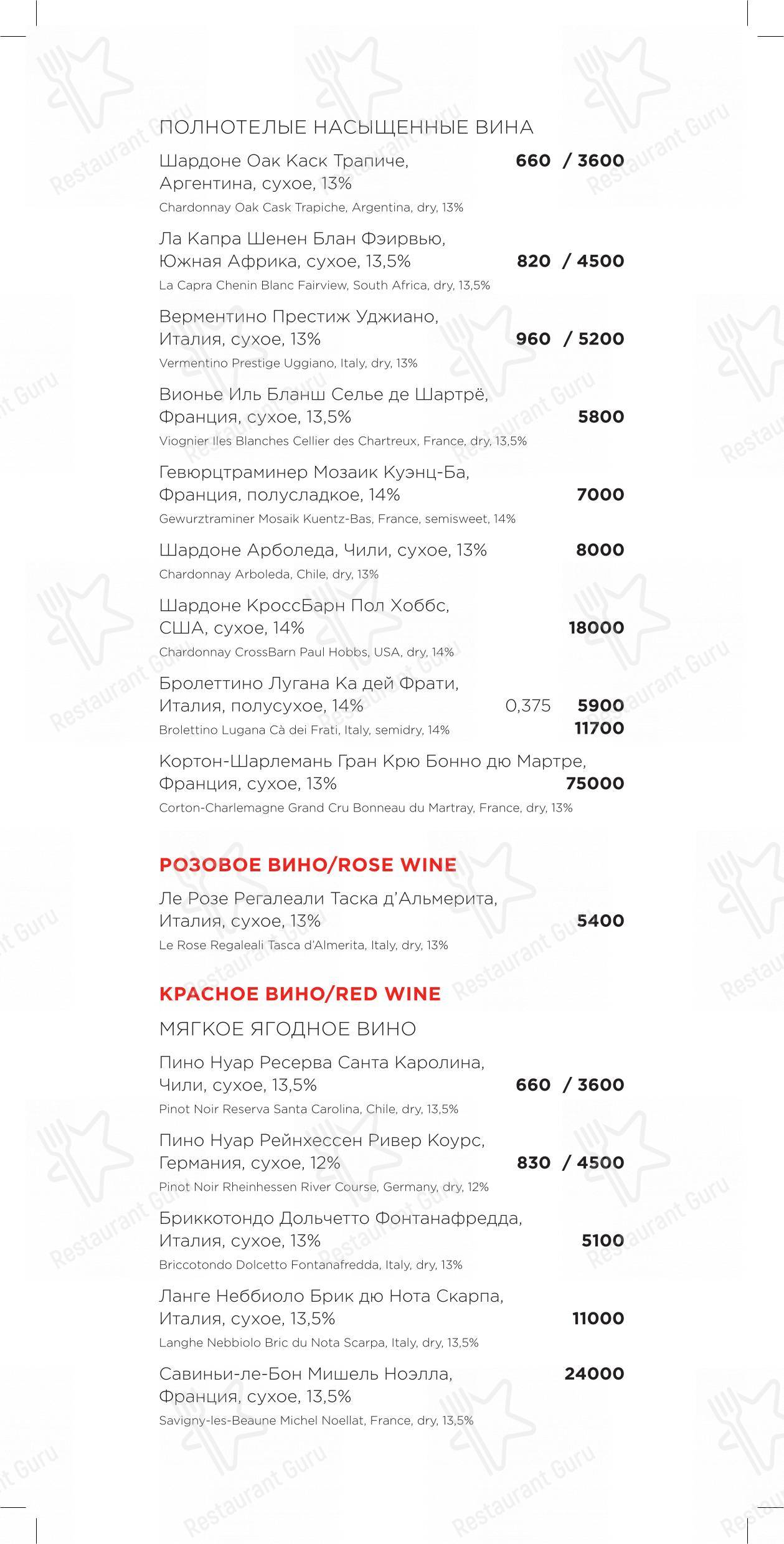 ПОЛНОТЕЛЫЕ НАСЫЩЕННЫЕ ВИНА

Шардоне Оак Каск Трапиче, Аргентина, сухое, 13% 660 / 3600
Chardonnay Oak Cask Trapiche, Argentina, dry, 13%

Ла Капра Шенен Блан Фэирвью, Южная Африка, сухое, 13,5% 820 / 4500
La Capra Chenin Blanc Fairview, South Africa, dry, 13,5%

Верментино Престиж Уджиано, Италия, сухое, 13% 960 / 5200
Vermentino Prestige Uggiano, Italy, dry, 13%

Вионье Иль Бланш Селье де Шартрё, Франция, сухое, 13,5% 5800
Viognier Iles Blanches Cellier des Chartreux, France, dry, 13,5%

Гевюрцтраминер Мозаик Куэнц-Ба, Франция, полусладкое, 14% 7000
Gewurztraminer Mosaik Kuentz-Bas, France, semisweet, 14%

Шардоне Арболеда, Чили, сухое, 13% 8000
Chardonnay Arboleda, Chile, dry, 13%

Шардоне КроссБарн Пол Хоббс, США, сухое, 14% 18000
Chardonnay CrossBarn Paul Hobbs, USA, dry, 14%

Бролеттино Лугана Ка дей Фрати, Италия, полусухое, 14% 0,375 5900
Brolettino Lugana Cà dei Frati, Italy, semidry, 14% 11700

Кортон-Шарлемань Гран Крю Бонно дю Мартре, Франция, сухое, 13% 75000
Corton-Charlemagne Grand Cru Bonneau du Martray, France, dry, 13%

РОЗОВОЕ ВИНО/ROSE WINE

Ле Розе Регалеали Таска д'Альмерита, Италия, сухое, 13% 5400
Le Rose Regaleali Tasca d'Almerita, Italy, dry, 13%

КРАСНОЕ ВИНО/RED WINE

МЯГКОЕ ЯГОДНОЕ ВИНО

Пино Нуар Ресерва Санта Каролина, Чили, сухое, 13,5% 660 / 3600
Pinot Noir Reserva Santa Carolina, Chile, dry, 13,5%

Пино Нуар Рейнхессен Ривер Коурс, Германия, сухое, 12% 830 / 4500
Pinot Noir Rheinhessen River Course, Germany, dry, 12%

Бриккотондо Дольчетто Фонтанафредда, Италия, сухое, 13% 5100
Briccotondo Dolcetto Fontanafredda, Italy, dry, 13%

Ланге Неббиоло Брик дю Нота Скарпа, Италия, сухое, 13,5% 11000
Langhe Nebbiolo Bric du Nota Scarpa, Italy, dry, 13,5%

Савиньи-ле-Бон Мишель Ноэлла, Франция, сухое, 13,5% 24000
Savigny-les-Beaune Michel Noellat, France, dry, 13,5%

Restaurant Guru